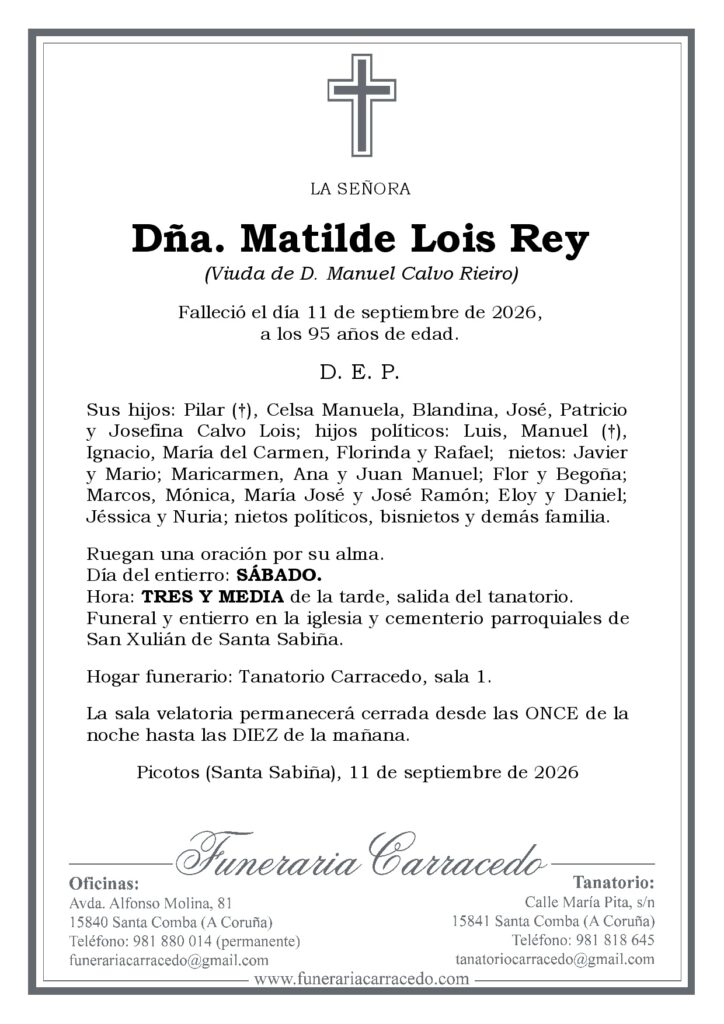 LA SEÑORA

Dña. Matilde Lois Rey

(Viuda de D. Manuel Calvo Rieiro)

Falleció el día 11 de septiembre de 2026, a los 95 años de edad.

D. E. P.

Sus hijos: Pilar (†), Celsa Manuela, Blandina, José, Patricio y Josefina Calvo Lois; hijos políticos: Luis, Manuel (†), Ignacio, María del Carmen, Florinda y Rafael; nietos: Javier y Mario; Maricarmen, Ana y Juan Manuel; Flor y Begoña; Marcos, Mónica, María José y José Ramón; Eloy y Daniel; Jéssica y Nuria; nietos políticos, bisnietos y demás familia.

Ruegan una oración por su alma.
Día del entierro: SÁBADO.
Hora: TRES Y MEDIA de la tarde, salida del tanatorio.
Funeral y entierro en la iglesia y cementerio parroquiales de San Xulián de Santa Sabiña.

Hogar funerario: Tanatorio Carracedo, sala 1.

La sala velatoria permanecerá cerrada desde las ONCE de la noche hasta las DIEZ de la mañana.

Picotos (Santa Sabiña), 11 de septiembre de 2026

Funeraria Carracedo

Oficinas:
Avda. Alfonso Molina, 81
15840 Santa Comba (A Coruña)
Teléfono: 981 880 014 (permanente)
funerariacarracedo@gmail.com

Tanatorio:
Calle María Pita, s/n
15841 Santa Comba (A Coruña)
Teléfono: 981 818 645
tanatoriocarracedo@gmail.com

www.funerariacarracedo.com